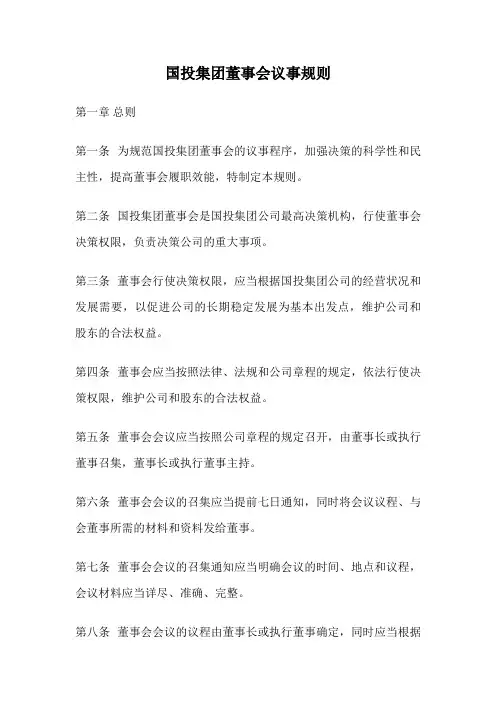 国投集团董事会议事规则

第一章 总则

第一条 为规范国投集团董事会的议事程序，加强决策的科学性和民主性，提高董事会履职效能，特制定本规则。

第二条 国投集团董事会是国投集团公司最高决策机构，行使董事会决策权限，负责决策公司的重大事项。

第三条 董事会行使决策权限，应当根据国投集团公司的经营状况和发展需要，以促进公司的长期稳定发展为基本出发点，维护公司和股东的合法权益。

第四条 董事会应当按照法律、法规和公司章程的规定，依法行使决策权限，维护公司和股东的合法权益。

第五条 董事会会议应当按照公司章程的规定召开，由董事长或执行董事召集，董事长或执行董事主持。

第六条 董事会会议的召集应当提前七日通知，同时将会议议程、与会董事所需的材料和资料发给董事。

第七条 董事会会议的召集通知应当明确会议的时间、地点和议程，会议材料应当详尽、准确、完整。

第八条 董事会会议的议程由董事长或执行董事确定，同时应当根据